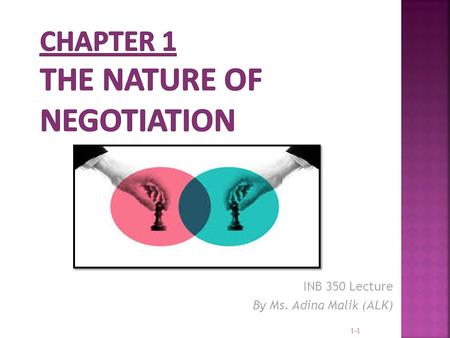 CHAPTER 1
THE NATURE OF NEGOTIATION

INB 350 Lecture
By Ms. Adina Malik (ALK)

1-1